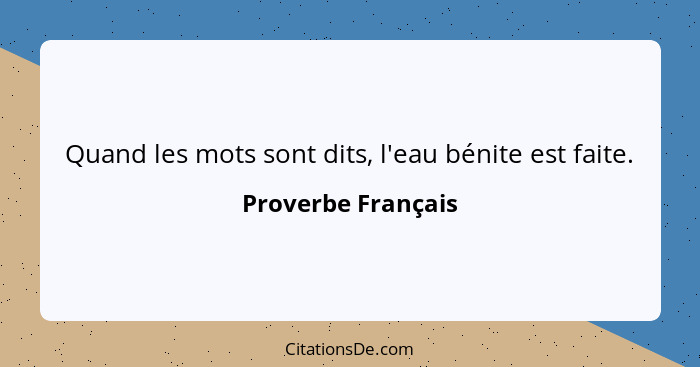 Quand les mots sont dits, l'eau bénite est faite.

Proverbe Français

CitationsDe.com